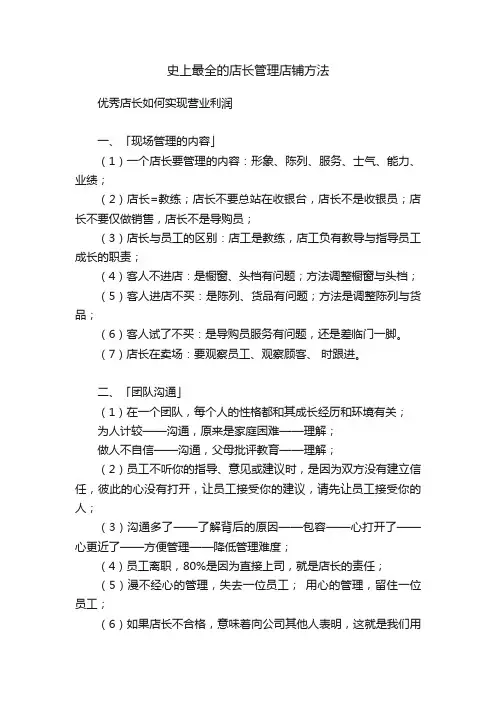 史上最全的店长管理店铺方法

优秀店长如何实现营业利润

一、「现场管理的内容」

（1）一个店长要管理的内容：形象、陈列、服务、士气、能力、业绩；

（2）店长=教练；店长不要总站在收银台，店长不是收银员；店长不要仅做销售，店长不是导购员；

（3）店长与员工的区别：店工是教练，店工负有教导与指导员工成长的职责；

（4）客人不进店：是橱窗、头档有问题；方法调整橱窗与头档；

（5）客人进店不买：是陈列、货品有问题；方法是调整陈列与货品；

（6）客人试了不买：是导购员服务有问题，还是差临门一脚。

（7）店长在卖场：要观察员工、观察顾客、 时跟进。

二、「团队沟通」

（1）在一个团队，每个人的性格都和其成长经历和环境有关；

为人计较——沟通，原来是家庭困难——理解；

做人不自信——沟通，父母批评教育——理解；

（2）员工不听你的指导、意见或建议时，是因为双方没有建立信任，彼此的心没有打开，让员工接受你的建议，请先让员工接受你的人；

（3）沟通多了——了解背后的原因——包容——心打开了——心更近了——方便管理——降低管理难度；

（4）员工离职，80%是因为直接上司，就是店长的责任；

（5）漫不经心的管理，失去一位员工； 用心的管理，留住一位员工；

（6）如果店长不合格，意味着向公司其他人表明，这就是我们用